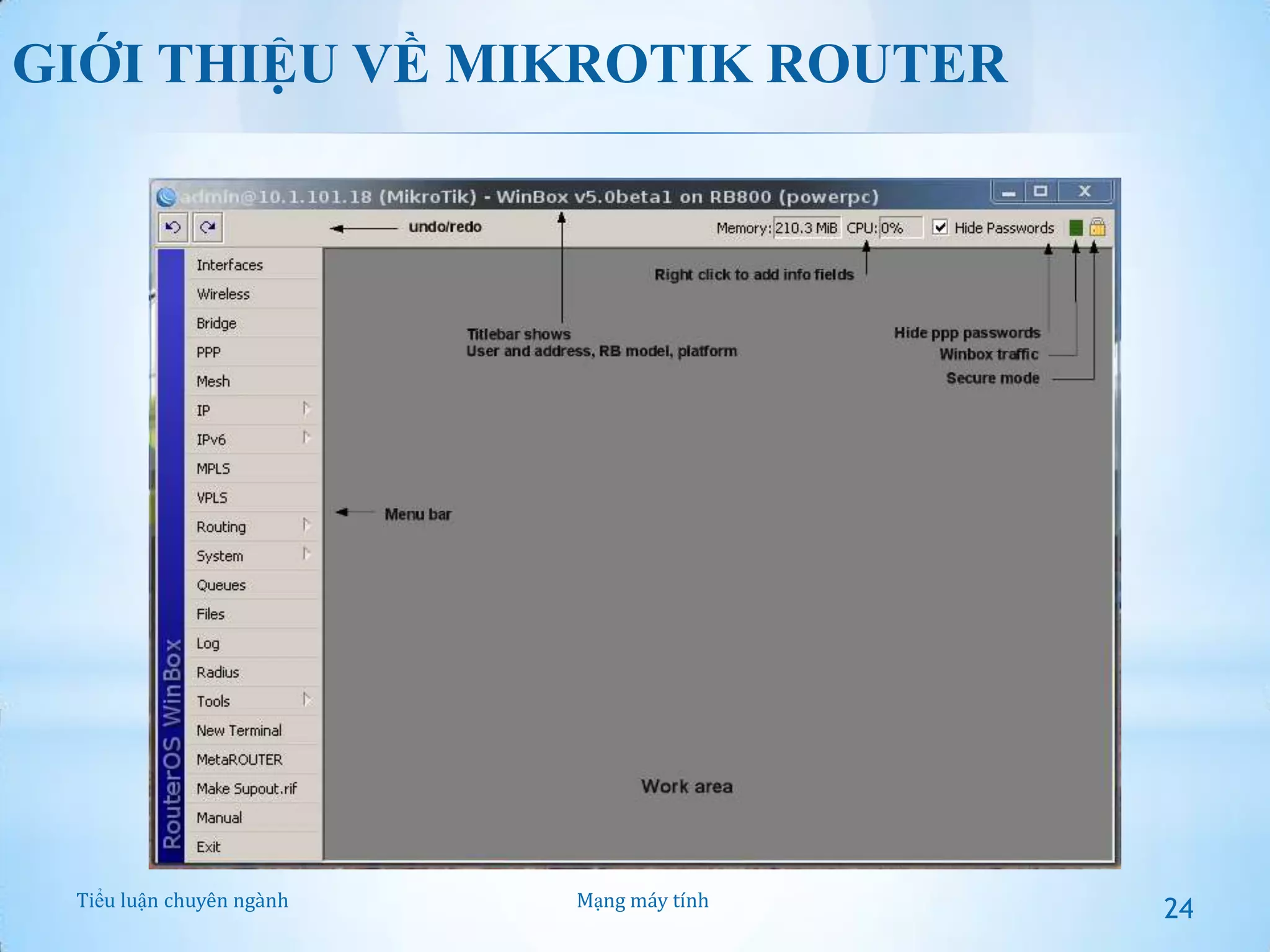 GIỚI THIỆU VỀ MIKROTIK ROUTER

admin@10.1.101.18 (MikroTik) - WinBox v5.0beta1 on RB800 (powerpc)

undo/redo

Memory: 210.3 MiB CPU: 0% Hide Passwords

Right click to add info fields

Titlebar shows
User and address, RB model, platform

Hide ppp passwords
Winbox traffic
Secure mode

RouterOS WinBox

Interfaces
Wireless
Bridge
PPP
Mesh
IP
IPv6
MPLS
VPLS
Routing
System
Queues
Files
Log
Radius
Tools
New Terminal
MetaROUTER
Make Supout.rif
Manual
Exit

Menu bar

Work area

Tiểu luận chuyên ngành

Mạng máy tính

24